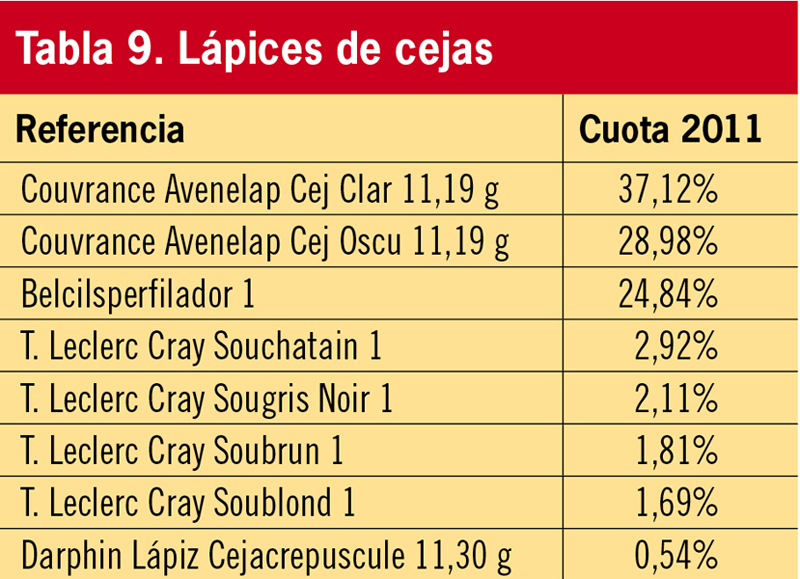 Tabla 9. Lápices de cejas

| Referencia | Cuota 2011 |
|---|---|
| Couvrance Avenelap Cej Clar 11,19 g | 37,12% |
| Couvrance Avenelap Cej Oscu 11,19 g | 28,98% |
| Belcilsperfilador 1 | 24,84% |
| T. Leclerc Cray Souchatain 1 | 2,92% |
| T. Leclerc Cray Sougris Noir 1 | 2,11% |
| T. Leclerc Cray Soubrun 1 | 1,81% |
| T. Leclerc Cray Soublond 1 | 1,69% |
| Darphin Lápiz Cejacrepuscule 11,30 g | 0,54% |